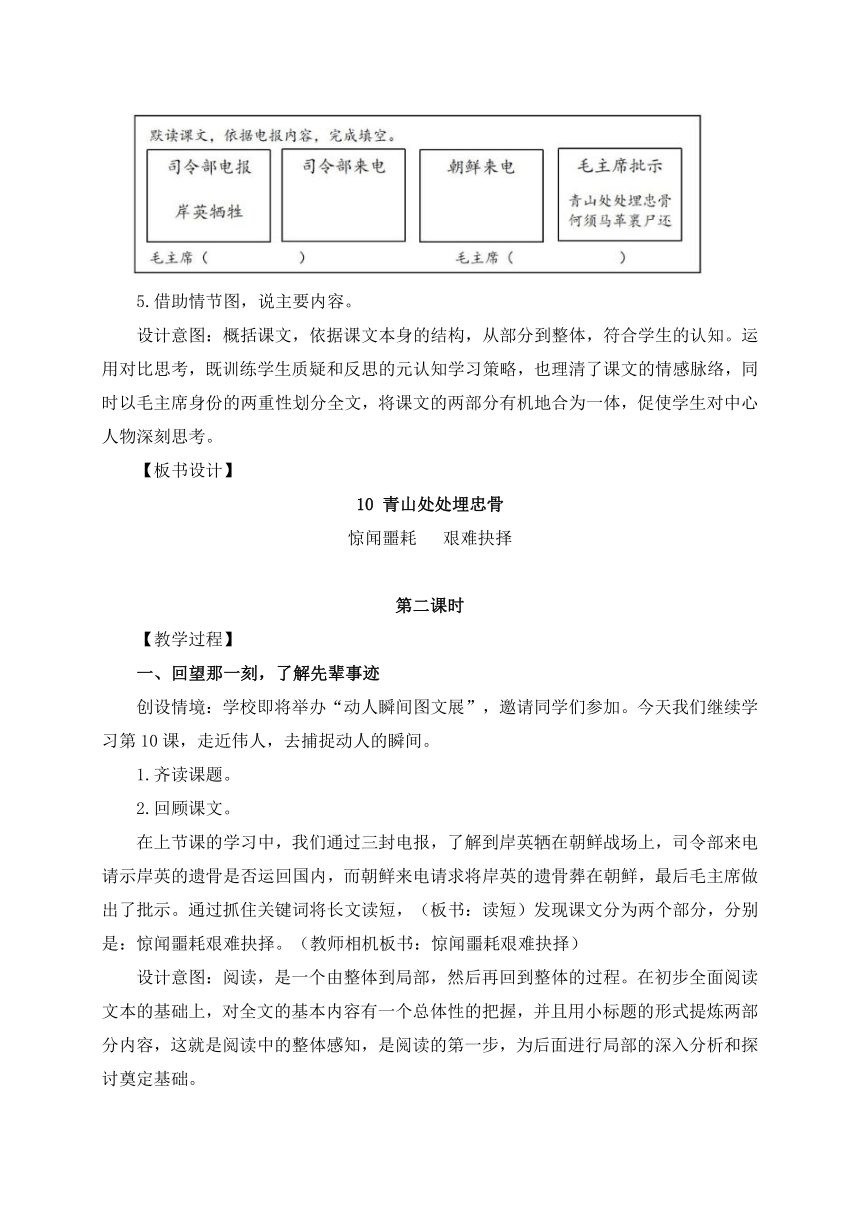 默读课文，依据电报内容，完成填空。

司令部电报

岸英牺牲

司令部来电

朝鲜来电

毛主席批示

青山处处埋忠骨
何须马革裹尸还

毛主席（　　　　）　　　　毛主席（　　　　）

5.借助情节图，说主要内容。

设计意图：概括课文，依据课文本身的结构，从部分到整体，符合学生的认知。运用对比思考，既训练学生质疑和反思的元认知学习策略，也理清了课文的情感脉络，同时以毛主席身份的两重性划分全文，将课文的两部分有机地合为一体，促使学生对中心人物深刻思考。

【板书设计】

10 青山处处埋忠骨

惊闻噩耗　　艰难抉择

第二课时

【教学过程】

一、回望那一刻，了解先辈事迹

创设情境：学校即将举办“动人瞬间图文展”，邀请同学们参加。今天我们继续学习第10课，走近伟人，去捕捉动人的瞬间。

1.齐读课题。

2.回顾课文。

在上节课的学习中，我们通过三封电报，了解到岸英牺在朝鲜战场上，司令部来电请示岸英的遗骨是否运回国内，而朝鲜来电请求将岸英的遗骨葬在朝鲜，最后毛主席做出了批示。通过抓住关键词将长文读短，（板书：读短）发现课文分为两个部分，分别是：惊闻噩耗艰难抉择。（教师相机板书：惊闻噩耗艰难抉择）

设计意图：阅读，是一个由整体到局部，然后再回到整体的过程。在初步全面阅读文本的基础上，对全文的基本内容有一个总体性的把握，并且用小标题的形式提炼两部分内容，这就是阅读中的整体感知，是阅读的第一步，为后面进行局部的深入分析和探讨奠定基础。